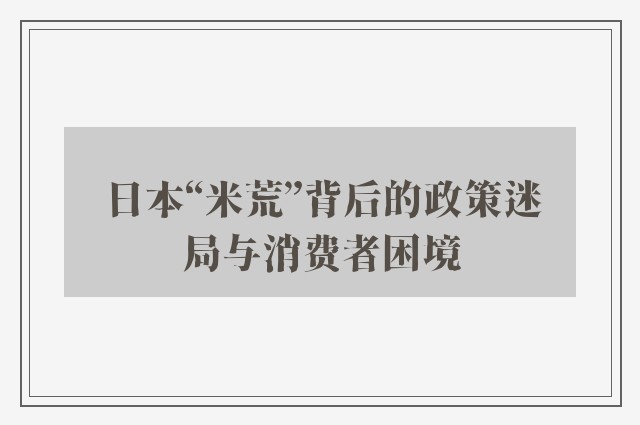 日本“米荒”背后的政策迷局与消费者困境